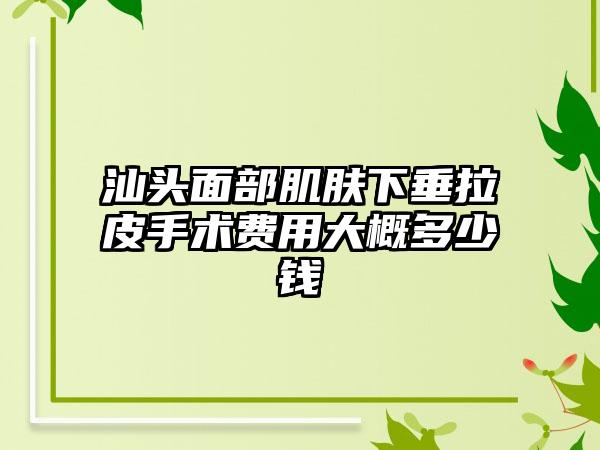 汕头面部肌肤下垂拉皮手术费用大概多少钱